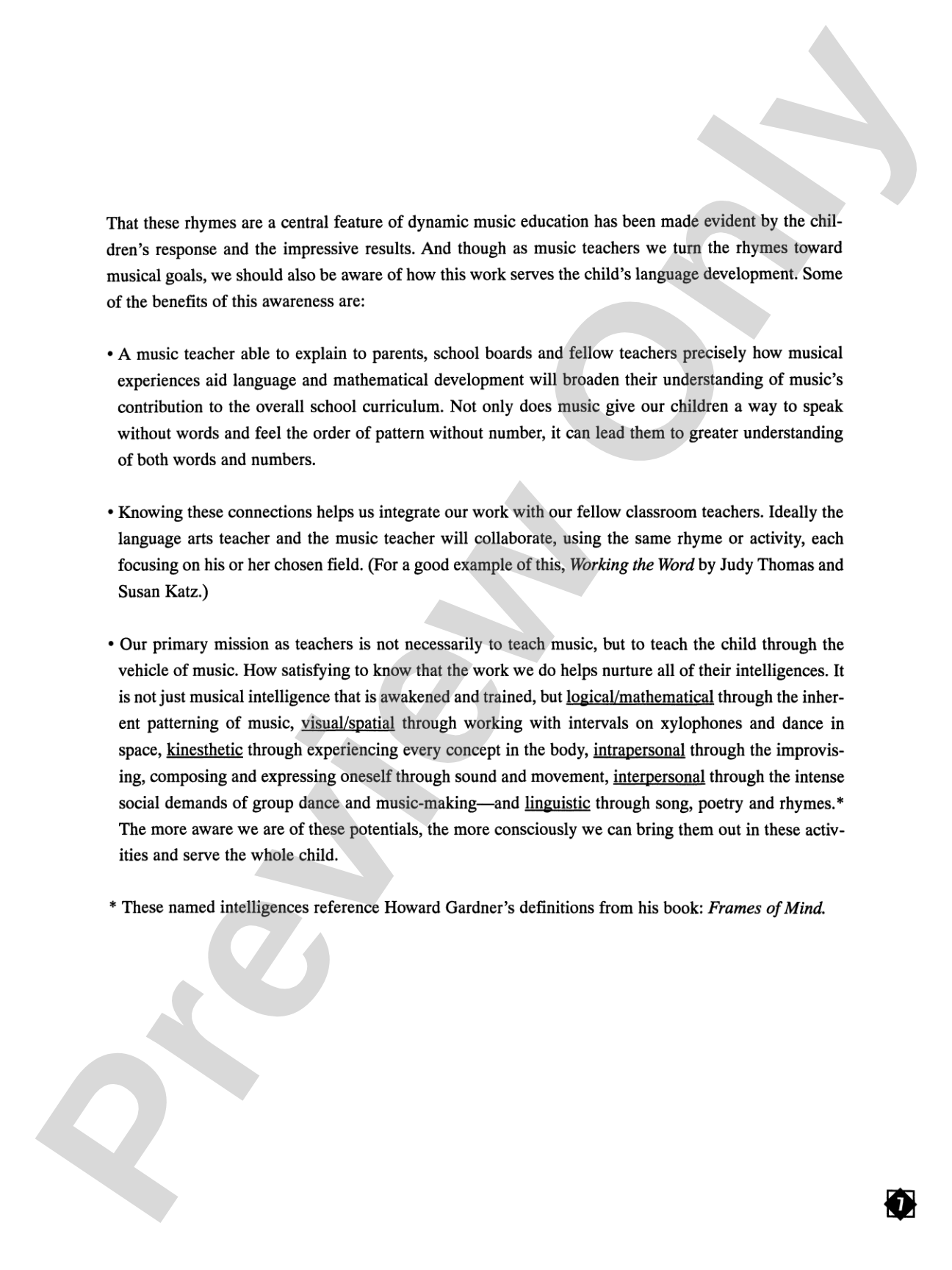 That these rhymes are a central feature of dynamic music education has been made evident by the children's response and the impressive results. And though as music teachers we turn the rhymes toward musical goals, we should also be aware of how this work serves the child's language development. Some of the benefits of this awareness are:

• A music teacher able to explain to parents, school boards and fellow teachers precisely how musical experiences aid language and mathematical development will broaden their understanding of music's contribution to the overall school curriculum. Not only does music give our children a way to speak without words and feel the order of pattern without number, it can lead them to greater understanding of both words and numbers.

• Knowing these connections helps us integrate our work with our fellow classroom teachers. Ideally the language arts teacher and the music teacher will collaborate, using the same rhyme or activity, each focusing on his or her chosen field. (For a good example of this, Working the Word by Judy Thomas and Susan Katz.)

• Our primary mission as teachers is not necessarily to teach music, but to teach the child through the vehicle of music. How satisfying to know that the work we do helps nurture all of their intelligences. It is not just musical intelligence that is awakened and trained, but logical/mathematical through the inherent patterning of music, visual/spatial through working with intervals on xylophones and dance in space, kinesthetic through experiencing every concept in the body, intrapersonal through the improvising, composing and expressing oneself through sound and movement, interpersonal through the intense social demands of group dance and music-making—and linguistic through song, poetry and rhymes.* The more aware we are of these potentials, the more consciously we can bring them out in these activities and serve the whole child.

* These named intelligences reference Howard Gardner's definitions from his book: Frames of Mind.

7

Preview Only